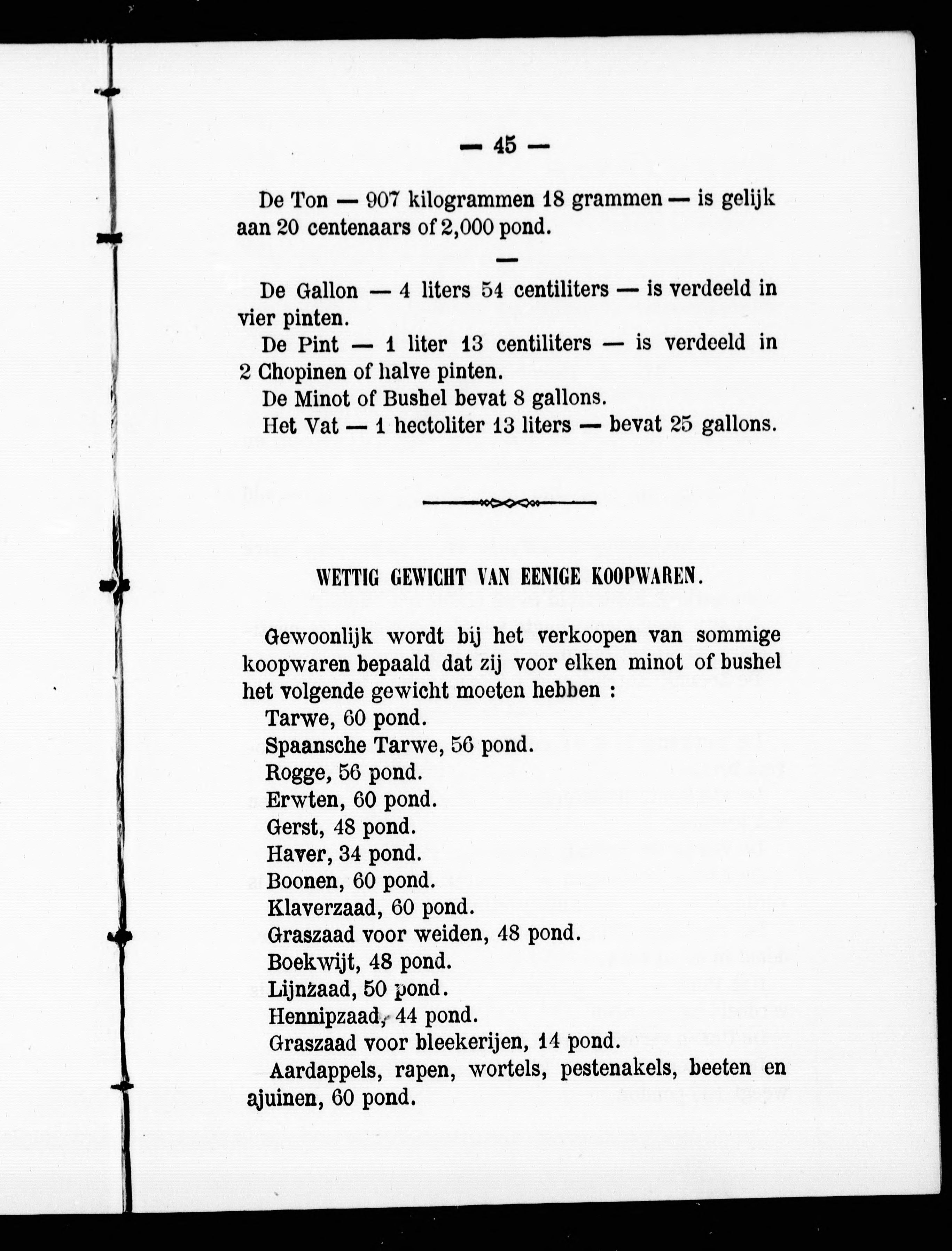 — 45 —

De Ton — 907 kilogrammen 18 grammen — is gelijk aan 20 centenaars of 2,000 pond.

—

De Gallon — 4 liters 54 centiliters — is verdeeld in vier pinten.

De Pint — 1 liter 13 centiliters — is verdeeld in 2 Chopinen of halve pinten.

De Minot of Bushel bevat 8 gallons.

Het Vat — 1 hectoliter 13 liters — bevat 25 gallons.

WETTIG GEWICHT VAN EENIGE KOOPWAREN.

Gewoonlijk wordt bij het verkoopen van sommige koopwaren bepaald dat zij voor elken minot of bushel het volgende gewicht moeten hebben :

Tarwe, 60 pond.

Spaansche Tarwe, 56 pond.

Rogge, 56 pond.

Erwten, 60 pond.

Gerst, 48 pond.

Haver, 34 pond.

Boonen, 60 pond.

Klaverzaad, 60 pond.

Graszaad voor weiden, 48 pond.

Boekwijt, 48 pond.

Lijnzaad, 50 pond.

Hennipzaad, 44 pond.

Graszaad voor bleekerijen, 14 pond.

Aardappels, rapen, wortels, pestenakels, beeten en ajuinen, 60 pond.